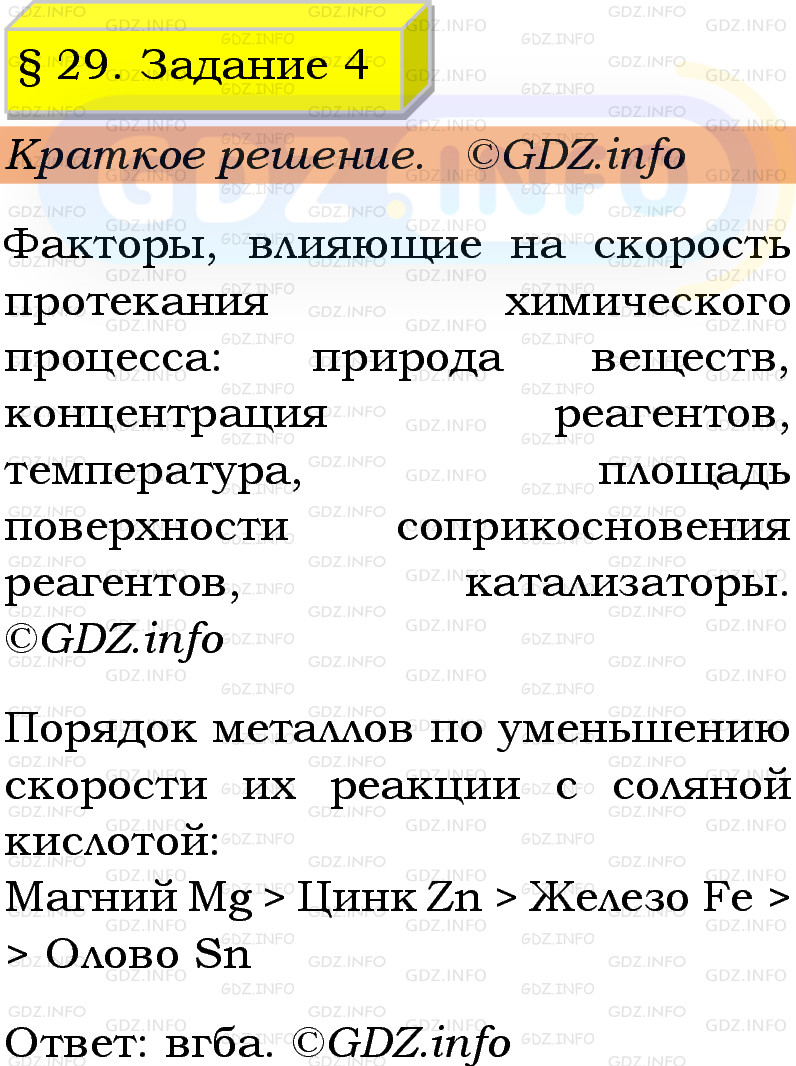 § 29. Задание 4

Краткое решение. ©GDZ.info

Факторы, влияющие на скорость протекания химического процесса: природа веществ, концентрация реагентов, температура, площадь поверхности соприкосновения реагентов, катализаторы. ©GDZ.info

Порядок металлов по уменьшению скорости их реакции с соляной кислотой:
Магний Mg > Цинк Zn > Железо Fe > > Олово Sn

Ответ: вгба. ©GDZ.info